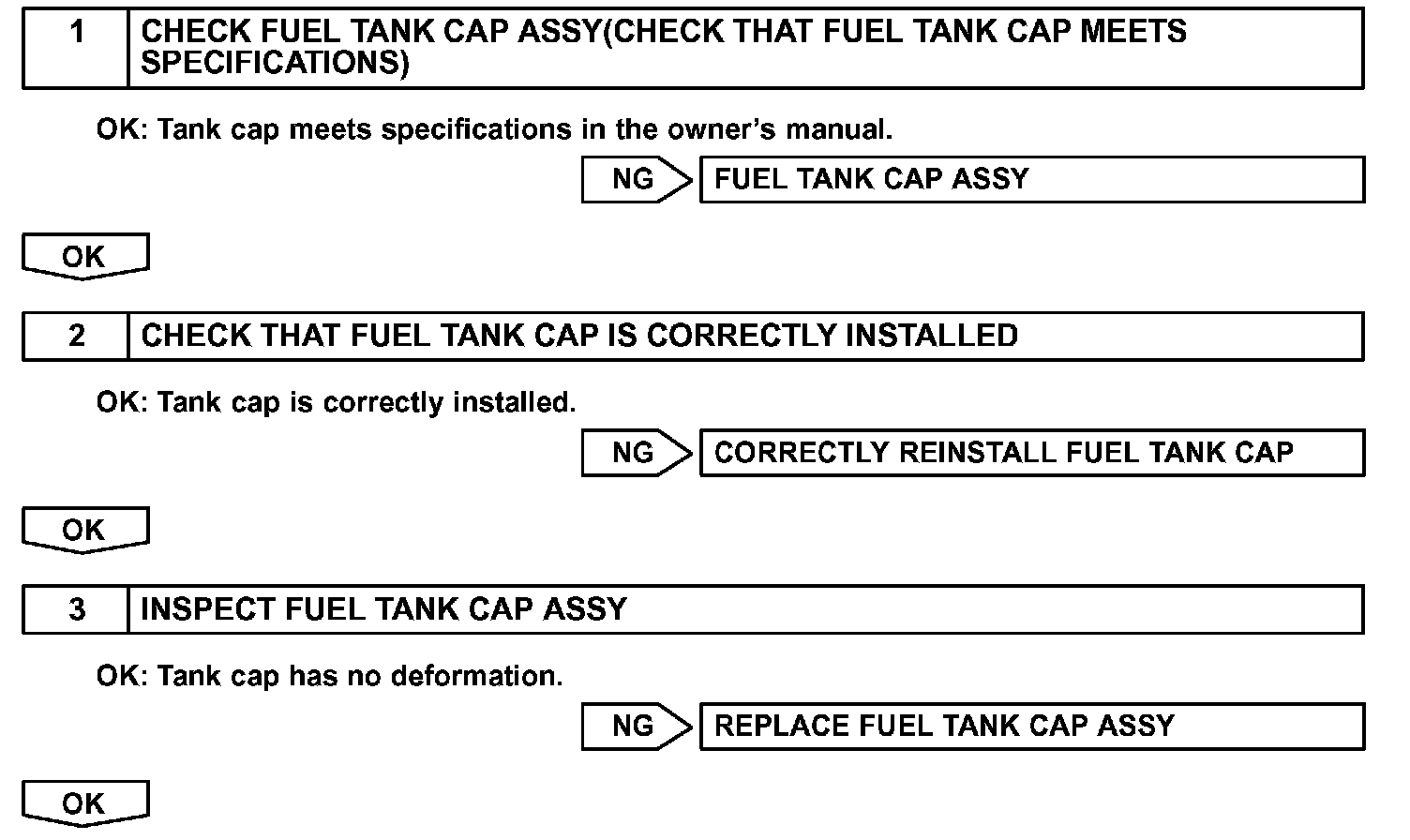 1 CHECK FUEL TANK CAP ASSY(CHECK THAT FUEL TANK CAP MEETS SPECIFICATIONS)

OK: Tank cap meets specifications in the owner's manual.

NG FUEL TANK CAP ASSY

OK

2 CHECK THAT FUEL TANK CAP IS CORRECTLY INSTALLED

OK: Tank cap is correctly installed.

NG CORRECTLY REINSTALL FUEL TANK CAP

OK

3 INSPECT FUEL TANK CAP ASSY

OK: Tank cap has no deformation.

NG REPLACE FUEL TANK CAP ASSY

OK